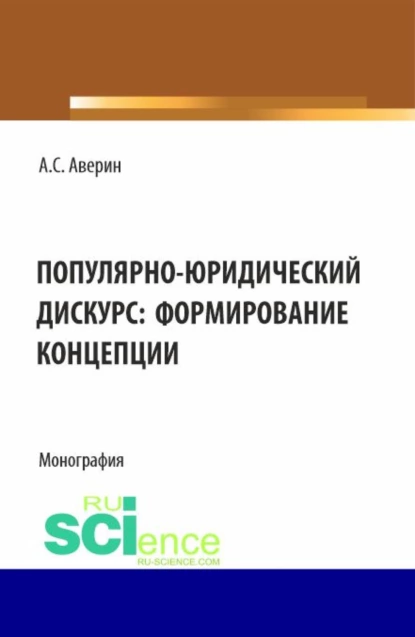 А.С. Аверин

ПОПУЛЯРНО-ЮРИДИЧЕСКИЙ ДИСКУРС: ФОРМИРОВАНИЕ КОНЦЕПЦИИ

Монография

RU SCIence
RU-SCIENCE.COM